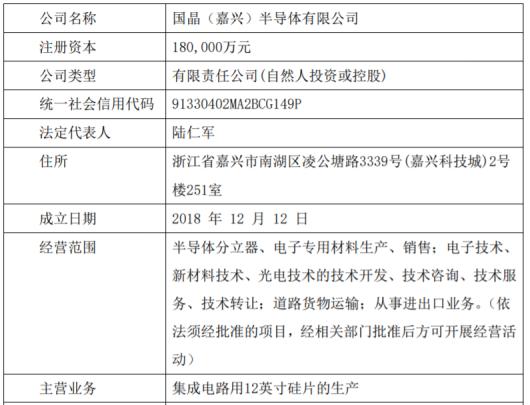 | 公司名称 | 国晶（嘉兴）半导体有限公司 |
|---|---|
| 注册资本 | 180,000万元 |
| 公司类型 | 有限责任公司(自然人投资或控股) |
| 统一社会信用代码 | 91330402MA2BCG149P |
| 法定代表人 | 陆仁军 |
| 住所 | 浙江省嘉兴市南湖区凌公塘路3339号(嘉兴科技城)2号楼251室 |
| 成立日期 | 2018 年 12 月 12 日 |
| 经营范围 | 半导体分立器、电子专用材料生产、销售；电子技术、新材料技术、光电技术的技术开发、技术咨询、技术服务、技术转让；道路货物运输；从事进出口业务。（依法须经批准的项目，经相关部门批准后方可开展经营活动） |
| 主营业务 | 集成电路用12英寸硅片的生产 |